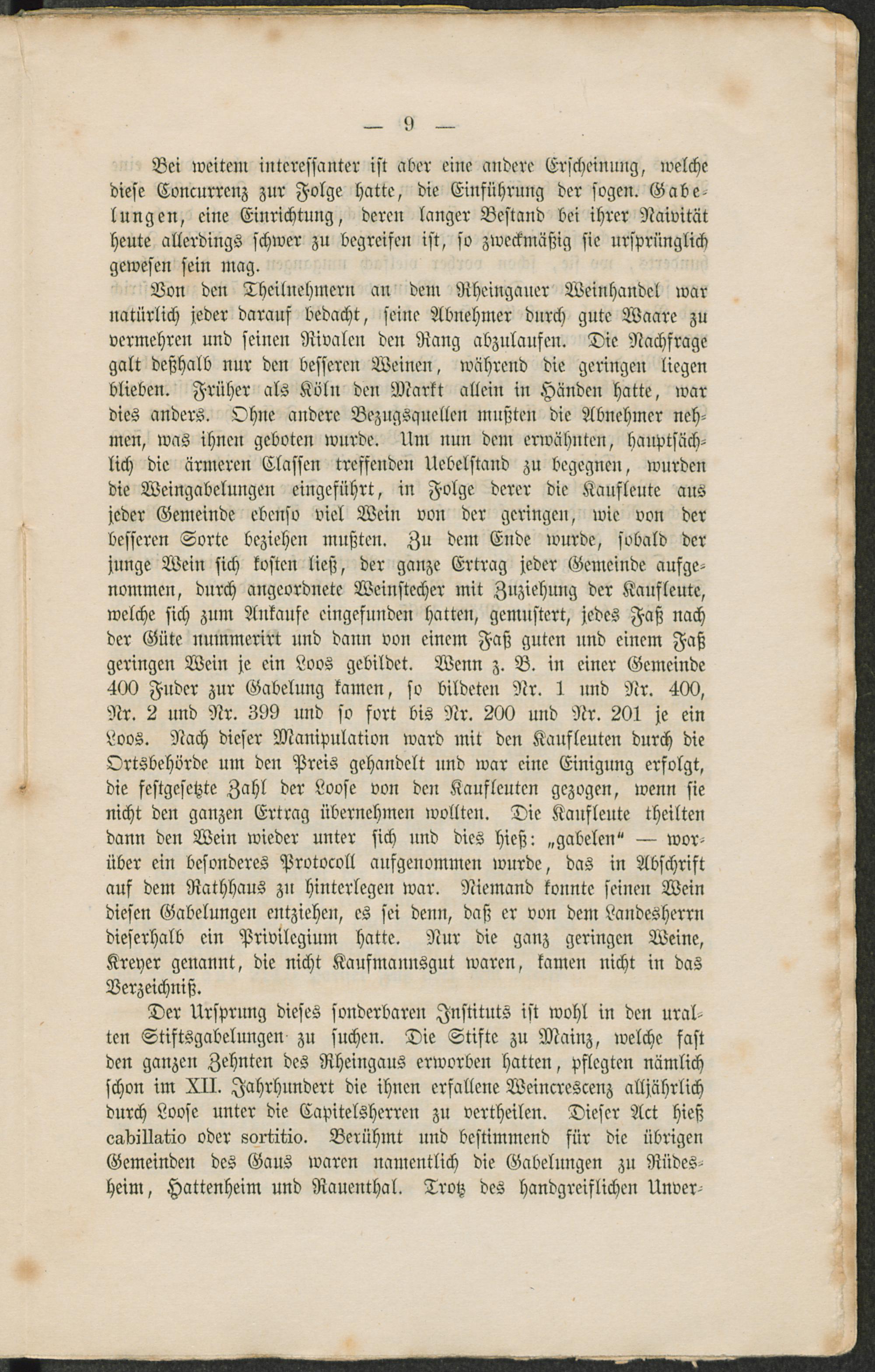 — 9 —

Bei weitem interessanter ist aber eine andere Erscheinung, welche diese Concurrenz zur Folge hatte, die Einführung der sogen. Gabelungen, eine Einrichtung, deren langer Bestand bei ihrer Naivität heute allerdings schwer zu begreifen ist, so zweckmäßig sie ursprünglich gewesen sein mag.

Von den Theilnehmern an dem Rheingauer Weinhandel war natürlich jeder darauf bedacht, seine Abnehmer durch gute Waare zu vermehren und seinen Rivalen den Rang abzulaufen. Die Nachfrage galt deßhalb nur den besseren Weinen, während die geringen liegen blieben. Früher als Köln den Markt allein in Händen hatte, war dies anders. Ohne andere Bezugsquellen mußten die Abnehmer nehmen, was ihnen geboten wurde. Um nun dem erwähnten, hauptsächlich die ärmeren Classen treffenden Uebelstand zu begegnen, wurden die Weingabelungen eingeführt, in Folge derer die Kaufleute aus jeder Gemeinde ebenso viel Wein von der geringen, wie von der besseren Sorte beziehen mußten. Zu dem Ende wurde, sobald der junge Wein sich kosten ließ, der ganze Ertrag jeder Gemeinde aufgenommen, durch angeordnete Weinstecher mit Zuziehung der Kaufleute, welche sich zum Ankaufe eingefunden hatten, gemustert, jedes Faß nach der Güte nummerirt und dann von einem Faß guten und einem Faß geringen Wein je ein Loos gebildet. Wenn z. B. in einer Gemeinde 400 Fuder zur Gabelung kamen, so bildeten Nr. 1 und Nr. 400, Nr. 2 und Nr. 399 und so fort bis Nr. 200 und Nr. 201 je ein Loos. Nach dieser Manipulation ward mit den Kaufleuten durch die Ortsbehörde um den Preis gehandelt und war eine Einigung erfolgt, die festgesetzte Zahl der Loose von den Kaufleuten gezogen, wenn sie nicht den ganzen Ertrag übernehmen wollten. Die Kaufleute theilten dann den Wein wieder unter sich und dies hieß: „gabelen“ — worüber ein besonderes Protocoll aufgenommen wurde, das in Abschrift auf dem Rathhaus zu hinterlegen war. Niemand konnte seinen Wein diesen Gabelungen entziehen, es sei denn, daß er von dem Landesherrn dieserhalb ein Privilegium hatte. Nur die ganz geringen Weine, Kreyer genannt, die nicht Kaufmannsgut waren, kamen nicht in das Verzeichniß.

Der Ursprung dieses sonderbaren Instituts ist wohl in den uralten Stiftsgabelungen zu suchen. Die Stifte zu Mainz, welche fast den ganzen Zehnten des Rheingaus erworben hatten, pflegten nämlich schon im XII. Jahrhundert die ihnen erfallene Weincrescenz alljährlich durch Loose unter die Capitelsherren zu vertheilen. Dieser Act hieß cabillatio oder sortitio. Berühmt und bestimmend für die übrigen Gemeinden des Gaus waren namentlich die Gabelungen zu Rüdesheim, Hattenheim und Rauenthal. Trotz des handgreiflichen Unver-